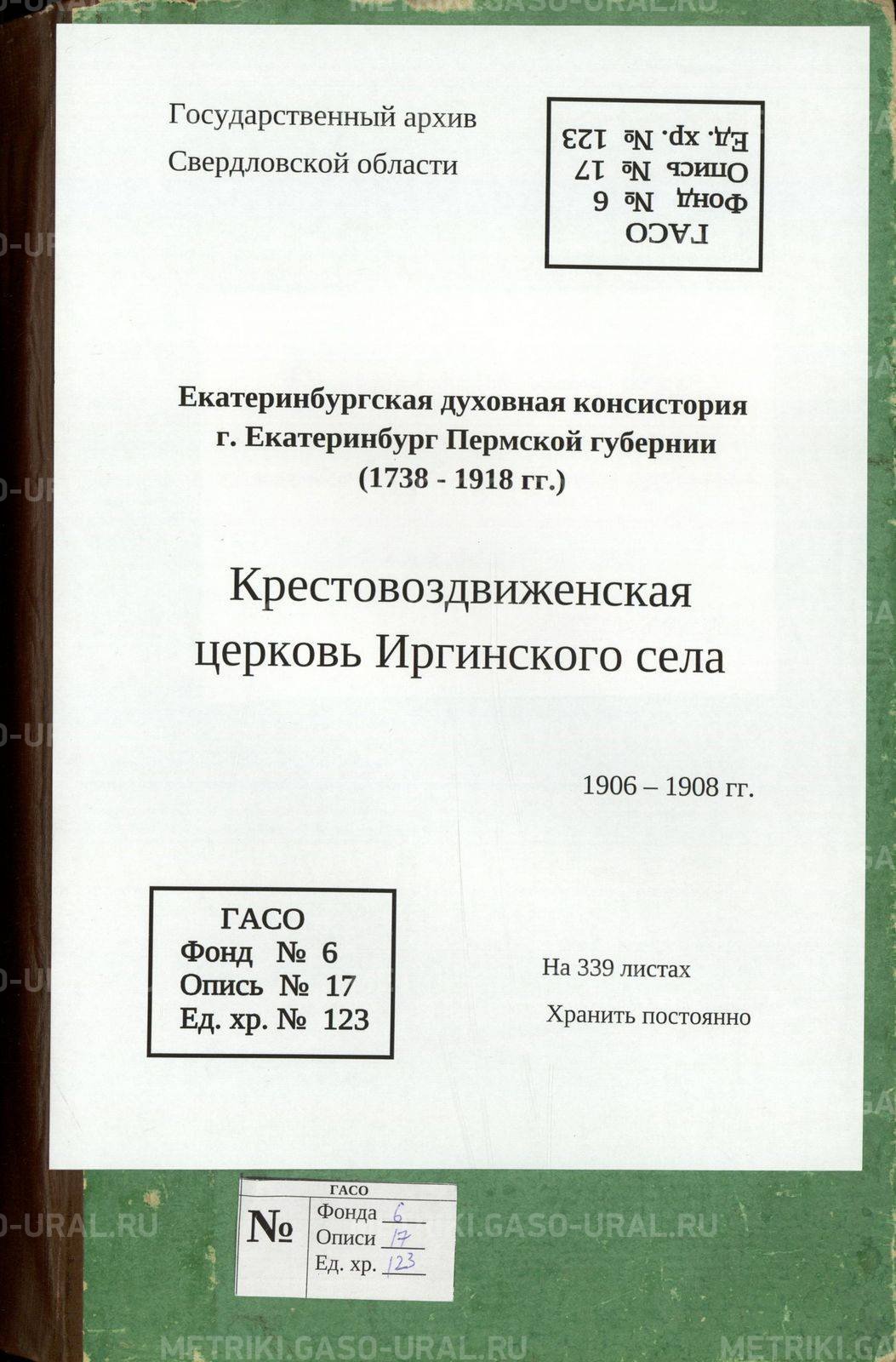 Государственный архив
Свердловской области

ГАСО
Фонд № 6
Опись № 17
Ед. хр. № 123

Екатеринбургская духовная консистория
г. Екатеринбург Пермской губернии
(1738 - 1918 гг.)

Крестовоздвиженская
церковь Иргинского села

1906 – 1908 гг.

ГАСО
Фонд № 6
Опись № 17
Ед. хр. № 123

На 339 листах

Хранить постоянно

ГАСО
№
Фонда 6
Описи 17
Ед. хр. 123

METRIKI.GASO-URAL.RU